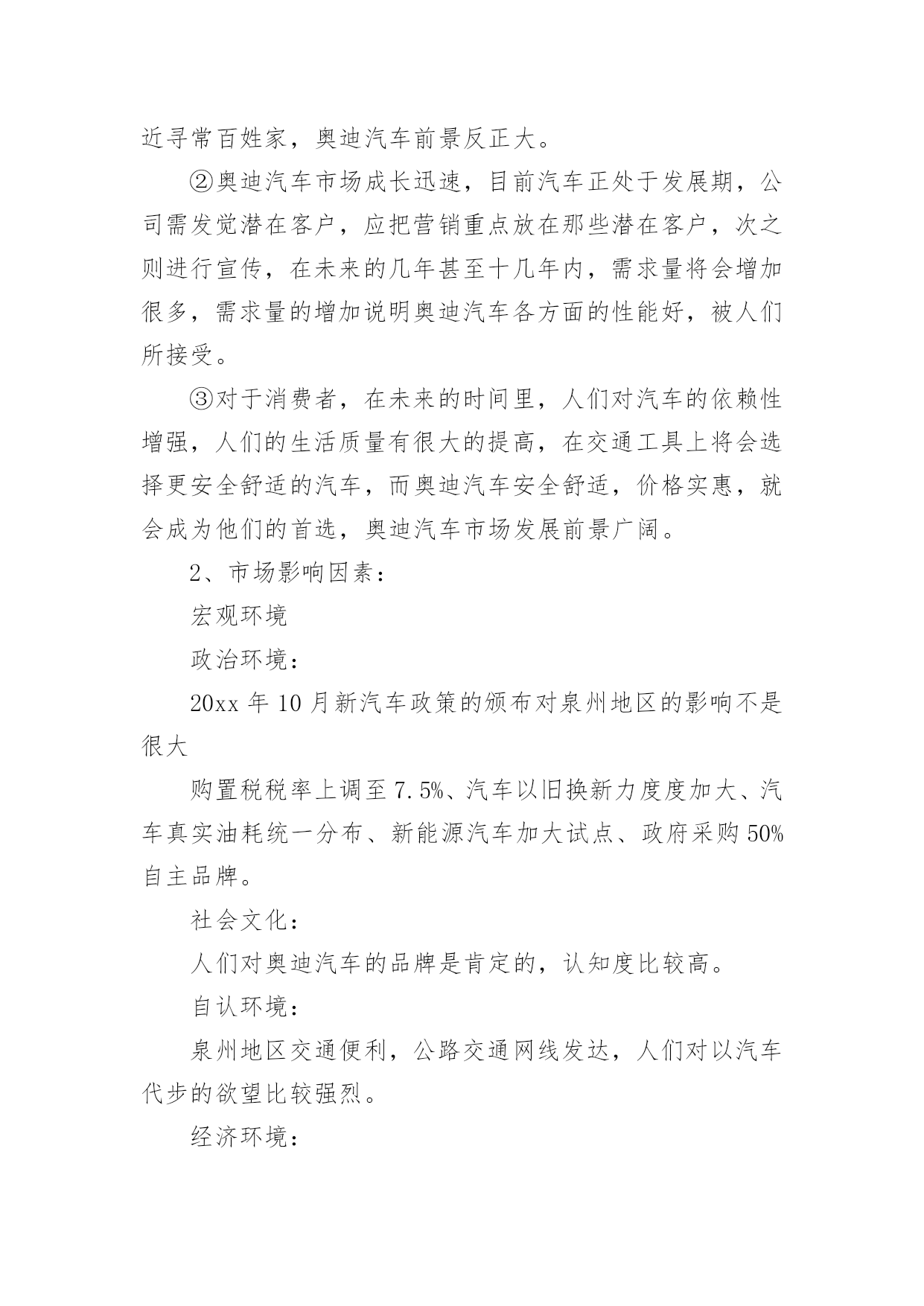 近寻常百姓家，奥迪汽车前景反正大。

②奥迪汽车市场成长迅速，目前汽车正处于发展期，公司需发觉潜在客户，应把营销重点放在那些潜在客户，次之则进行宣传，在未来的几年甚至十几年内，需求量将会增加很多，需求量的增加说明奥迪汽车各方面的性能好，被人们所接受。

③对于消费者，在未来的时间里，人们对汽车的依赖性增强，人们的生活质量有很大的提高，在交通工具上将会选择更安全舒适的汽车，而奥迪汽车安全舒适，价格实惠，就会成为他们的首选，奥迪汽车市场发展前景广阔。

2、市场影响因素：

宏观环境

政治环境：

20xx 年 10 月新汽车政策的颁布对泉州地区的影响不是很大

购置税税率上调至 7.5%、汽车以旧换新力度度加大、汽车真实油耗统一分布、新能源汽车加大试点、政府采购 50%自主品牌。

社会文化：

人们对奥迪汽车的品牌是肯定的，认知度比较高。

自认环境：

泉州地区交通便利，公路交通网线发达，人们对以汽车代步的欲望比较强烈。

经济环境：